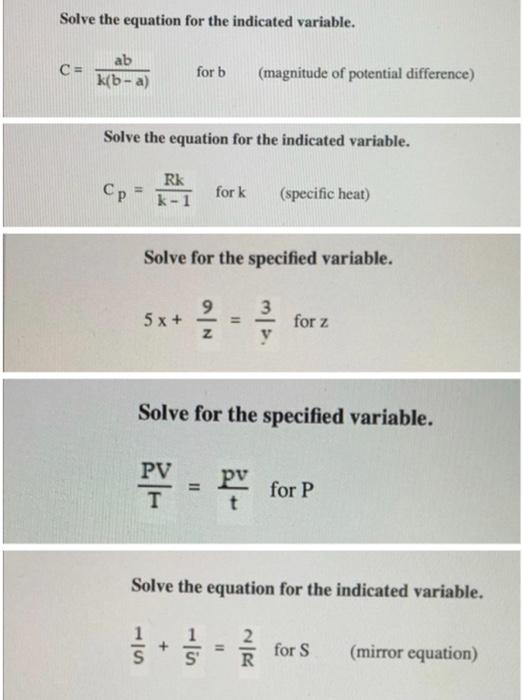 Solve the equation for the indicated variable.

$C = \frac{ab}{k(b-a)}$ for b (magnitude of potential difference)

Solve the equation for the indicated variable.

$C_p = \frac{Rk}{k-1}$ for k (specific heat)

Solve for the specified variable.

$5x + \frac{9}{z} = \frac{3}{y}$ for z

Solve for the specified variable.

$\frac{PV}{T} = \frac{pv}{t}$ for P

Solve the equation for the indicated variable.

$\frac{1}{S} + \frac{1}{S'} = \frac{2}{R}$ for S (mirror equation)